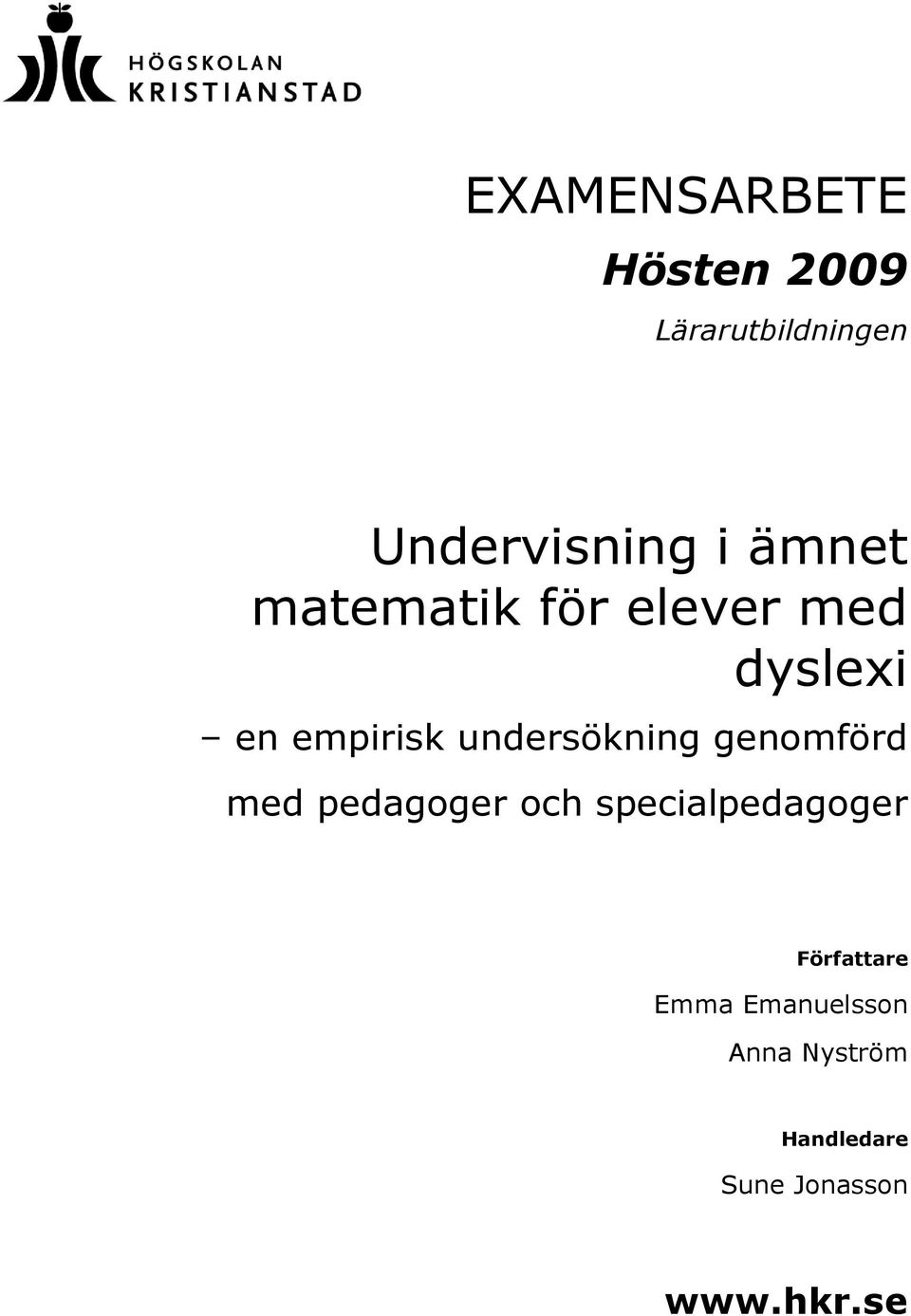 HÖGSKOLAN KRISTIANSTAD

EXAMENSARBETE

Hösten 2009

Lärarutbildningen

Undervisning i ämnet matematik för elever med dyslexi

– en empirisk undersökning genomförd med pedagoger och specialpedagoger

Författare

Emma Emanuelsson

Anna Nyström

Handledare

Sune Jonasson

www.hkr.se